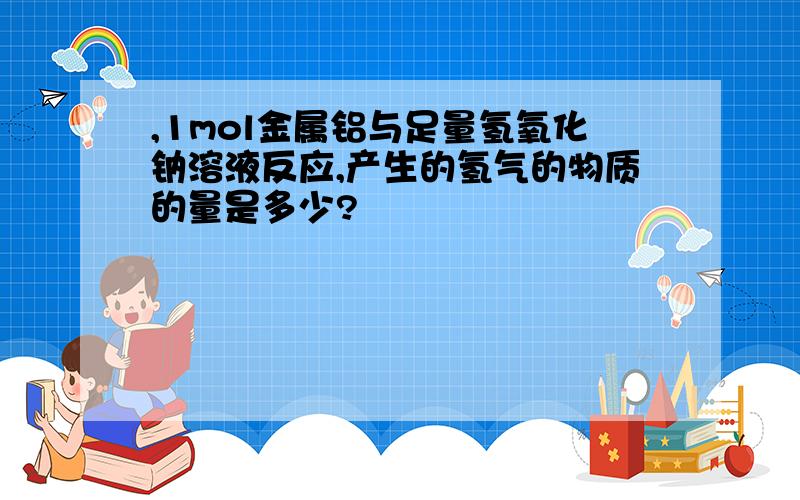 ,1mol金属铝与足量氢氧化钠溶液反应,产生的氢气的物质的量是多少?